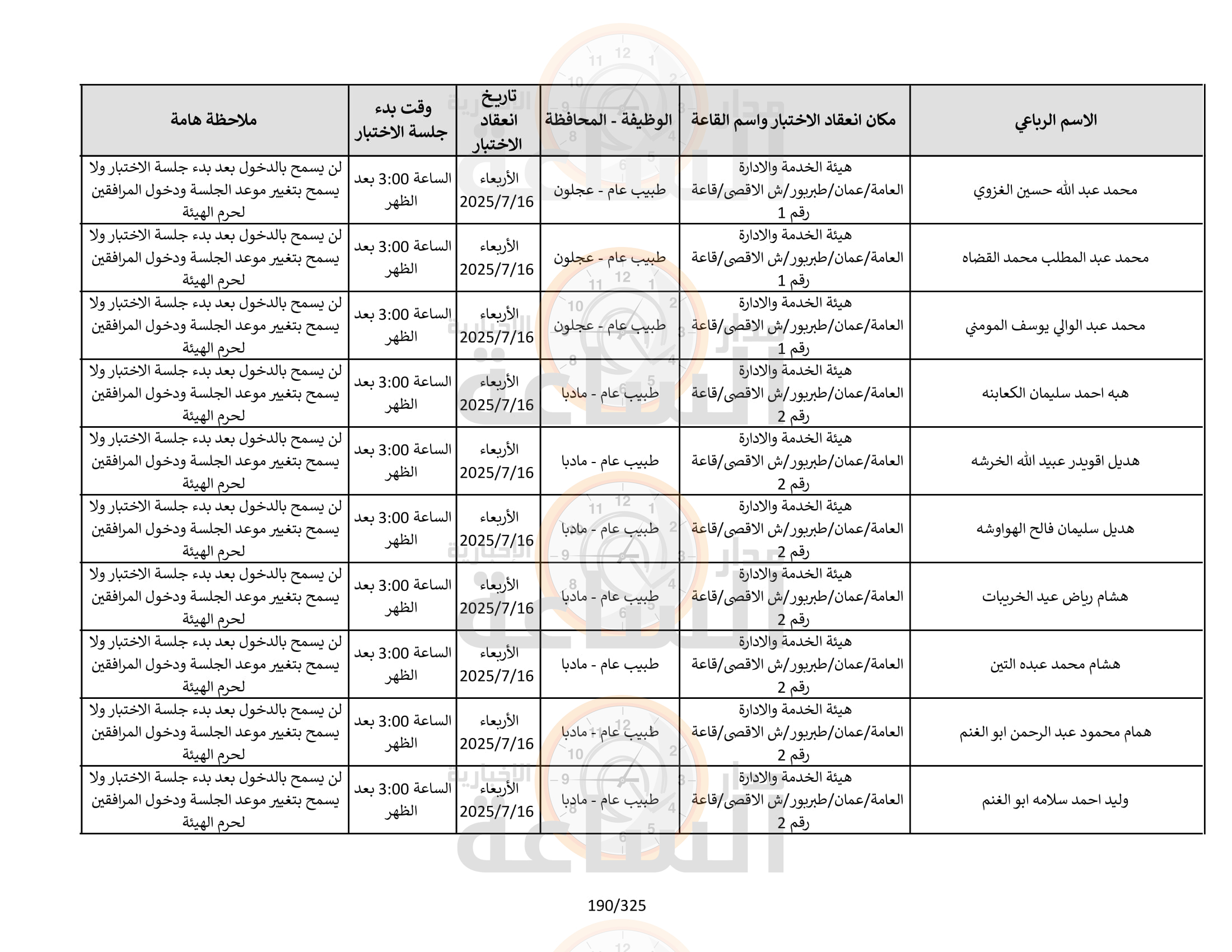 | الاسم الرباعي | مكان انعقاد الاختبار واسم القاعة | الوظيفة - المحافظة | تاريخ انعقاد الاختبار | وقت بدء جلسة الاختبار | ملاحظة هامة |
|---|---|---|---|---|---|
| محمد عبد الله حسين الغزوي | هيئة الخدمة والادارة العامة/عمان/طبربور/ش الاقصى/قاعة رقم 1 | طبيب عام - عجلون | الأربعاء 2025/7/16 | الساعة 3:00 بعد الظهر | لن يسمح بالدخول بعد بدء جلسة الاختبار ولا يسمح بتغيير موعد الجلسة ودخول المرافقين لحرم الهيئة |
| محمد عبد المطلب محمد القضاه | هيئة الخدمة والادارة العامة/عمان/طبربور/ش الاقصى/قاعة رقم 1 | طبيب عام - عجلون | الأربعاء 2025/7/16 | الساعة 3:00 بعد الظهر | لن يسمح بالدخول بعد بدء جلسة الاختبار ولا يسمح بتغيير موعد الجلسة ودخول المرافقين لحرم الهيئة |
| محمد عبد الوالي يوسف المومني | هيئة الخدمة والادارة العامة/عمان/طبربور/ش الاقصى/قاعة رقم 1 | طبيب عام - عجلون | الأربعاء 2025/7/16 | الساعة 3:00 بعد الظهر | لن يسمح بالدخول بعد بدء جلسة الاختبار ولا يسمح بتغيير موعد الجلسة ودخول المرافقين لحرم الهيئة |
| هبه احمد سليمان الكعابنه | هيئة الخدمة والادارة العامة/عمان/طبربور/ش الاقصى/قاعة رقم 2 | طبيب عام - مادبا | الأربعاء 2025/7/16 | الساعة 3:00 بعد الظهر | لن يسمح بالدخول بعد بدء جلسة الاختبار ولا يسمح بتغيير موعد الجلسة ودخول المرافقين لحرم الهيئة |
| هديل اقويدر عبيد الله الخرشه | هيئة الخدمة والادارة العامة/عمان/طبربور/ش الاقصى/قاعة رقم 2 | طبيب عام - مادبا | الأربعاء 2025/7/16 | الساعة 3:00 بعد الظهر | لن يسمح بالدخول بعد بدء جلسة الاختبار ولا يسمح بتغيير موعد الجلسة ودخول المرافقين لحرم الهيئة |
| هديل سليمان فالح الهواوشه | هيئة الخدمة والادارة العامة/عمان/طبربور/ش الاقصى/قاعة رقم 2 | طبيب عام - مادبا | الأربعاء 2025/7/16 | الساعة 3:00 بعد الظهر | لن يسمح بالدخول بعد بدء جلسة الاختبار ولا يسمح بتغيير موعد الجلسة ودخول المرافقين لحرم الهيئة |
| هشام رياض عيد الخريبات | هيئة الخدمة والادارة العامة/عمان/طبربور/ش الاقصى/قاعة رقم 2 | طبيب عام - مادبا | الأربعاء 2025/7/16 | الساعة 3:00 بعد الظهر | لن يسمح بالدخول بعد بدء جلسة الاختبار ولا يسمح بتغيير موعد الجلسة ودخول المرافقين لحرم الهيئة |
| هشام محمد عبده التين | هيئة الخدمة والادارة العامة/عمان/طبربور/ش الاقصى/قاعة رقم 2 | طبيب عام - مادبا | الأربعاء 2025/7/16 | الساعة 3:00 بعد الظهر | لن يسمح بالدخول بعد بدء جلسة الاختبار ولا يسمح بتغيير موعد الجلسة ودخول المرافقين لحرم الهيئة |
| همام محمود عبد الرحمن ابو الغنم | هيئة الخدمة والادارة العامة/عمان/طبربور/ش الاقصى/قاعة رقم 2 | طبيب عام - مادبا | الأربعاء 2025/7/16 | الساعة 3:00 بعد الظهر | لن يسمح بالدخول بعد بدء جلسة الاختبار ولا يسمح بتغيير موعد الجلسة ودخول المرافقين لحرم الهيئة |
| وليد احمد سلامه ابو الغنم | هيئة الخدمة والادارة العامة/عمان/طبربور/ش الاقصى/قاعة رقم 2 | طبيب عام - مادبا | الأربعاء 2025/7/16 | الساعة 3:00 بعد الظهر | لن يسمح بالدخول بعد بدء جلسة الاختبار ولا يسمح بتغيير موعد الجلسة ودخول المرافقين لحرم الهيئة |

190/325